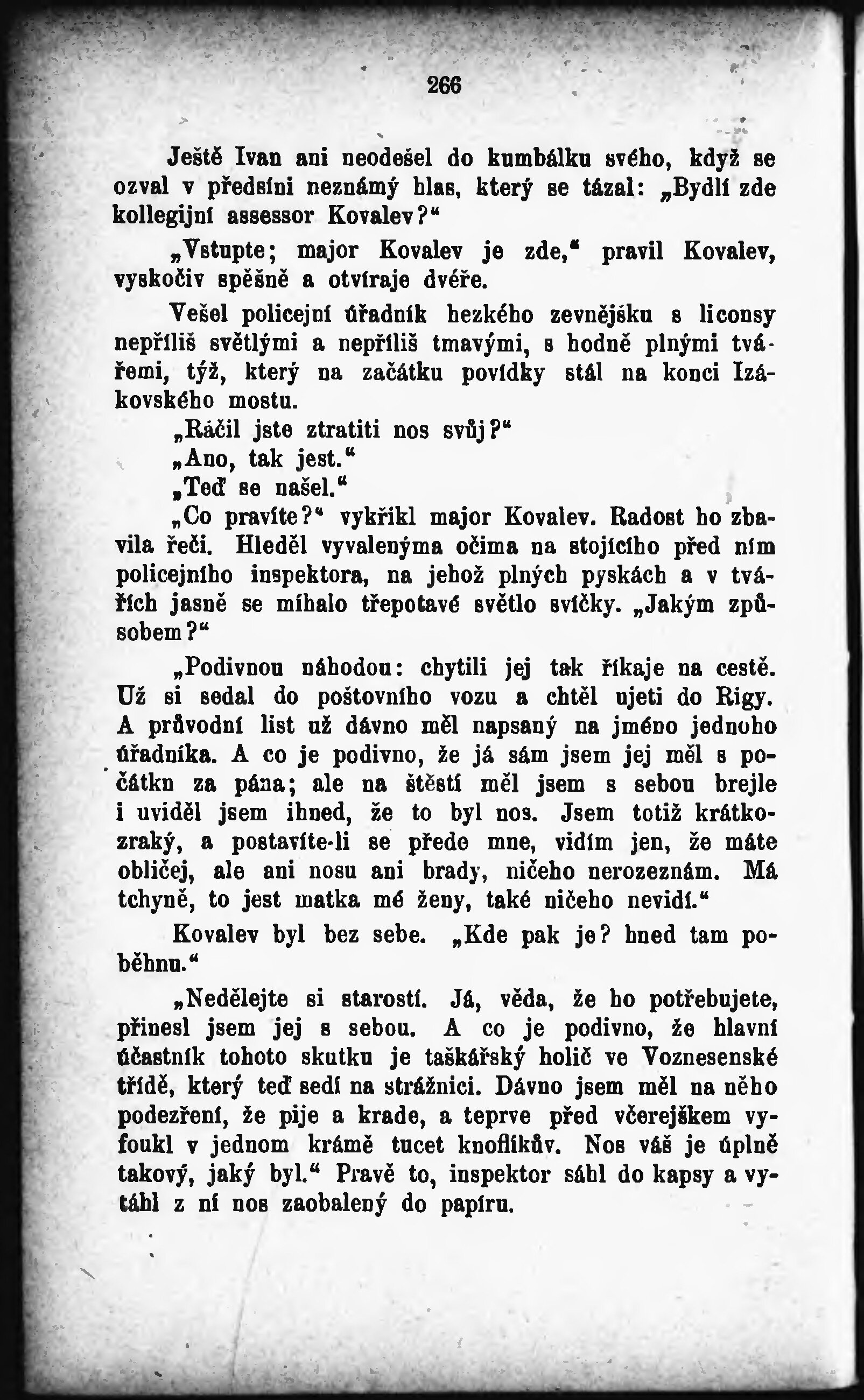 266

Ještě Ivan ani neodešel do kumbálku svého, když se ozval v předsíni neznámý hlas, který se tázal: „Bydlí zde kollegijní assessor Kovalev?“

„Vstupte; major Kovalev je zde,“ pravil Kovalev, vyskočiv spěšně a otvíraje dvéře.

Vešel policejní úřadník hezkého zevnějšku s liconsy nepříliš světlými a nepříliš tmavými, s hodně plnými tvářemi, týž, který na začátku povídky stál na konci Izákovského mostu.

„Ráčil jste ztratiti nos svůj?“

„Ano, tak jest.“

„Teď se našel.“

„Co pravíte?“ vykřikl major Kovalev. Radost ho zbavila řeči. Hleděl vyvalenýma očima na stojícího před ním policejního inspektora, na jehož plných pyskách a v tvářích jasně se míhalo třepotavé světlo svíčky. „Jakým způsobem?“

„Podivnou náhodou: chytili jej tak říkaje na cestě. Už si sedal do poštovního vozu a chtěl ujeti do Rigy. A průvodní list už dávno měl napsaný na jméno jednoho úřadníka. A co je podivno, že já sám jsem jej měl s počátku za pána; ale na štěstí měl jsem s sebou brejle i uviděl jsem ihned, že to byl nos. Jsem totiž krátkozraký, a postavíte-li se přede mne, vidím jen, že máte obličej, ale ani nosu ani brady, ničeho nerozeznám. Má tchyně, to jest matka mé ženy, také ničeho nevidí.“

Kovalev byl bez sebe. „Kde pak je? hned tam poběhnu.“

„Nedělejte si starostí. Já, věda, že ho potřebujete, přinesl jsem jej s sebou. A co je podivno, že hlavní účastník tohoto skutku je taškářský holič ve Voznesenské třídě, který teď sedí na strážnici. Dávno jsem měl na něho podezření, že pije a krade, a teprve před včerejškem vyfoukl v jednom krámě tucet knoflíkův. Nos váš je úplně takový, jaký byl.“ Pravě to, inspektor sáhl do kapsy a vytáhl z ní nos zaobalený do papíru.